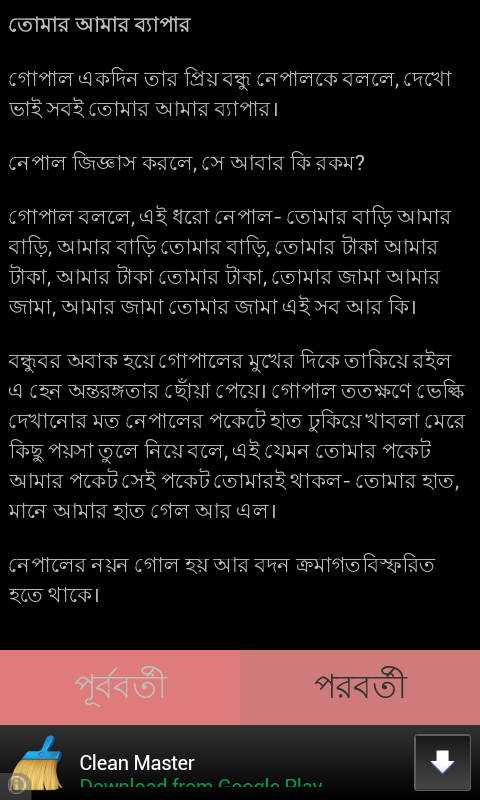 তোমার আমার ব্যাপার

গোপাল একদিন তার প্রিয় বন্ধু নেপালকে বললে, দেখো ভাই সবই তোমার আমার ব্যাপার।

নেপাল জিজ্ঞাস করলে, সে আবার কি রকম?

গোপাল বললে, এই ধরো নেপাল- তোমার বাড়ি আমার বাড়ি, আমার বাড়ি তোমার বাড়ি, তোমার টাকা আমার টাকা, আমার টাকা তোমার টাকা, তোমার জামা আমার জামা, আমার জামা তোমার জামা এই সব আর কি।

বন্ধুবর অবাক হয়ে গোপালের মুখের দিকে তাকিয়ে রইল এ হেন অন্তরঙ্গতার ছোঁয়া পেয়ে। গোপাল ততক্ষণে ভেল্কি দেখানোর মত নেপালের পকেটে হাত ঢুকিয়ে খাবলা মেরে কিছু পয়সা তুলে নিয়ে বলে, এই যেমন তোমার পকেট আমার পকেট সেই পকেট তোমারই থাকল- তোমার হাত, মানে আমার হাত গেল আর এল।

নেপালের নয়ন গোল হয় আর বদন ক্রমাগত বিস্ফরিত হতে থাকে।

পূর্ববর্তী

পরবর্তী

Clean Master
Download from Google Play